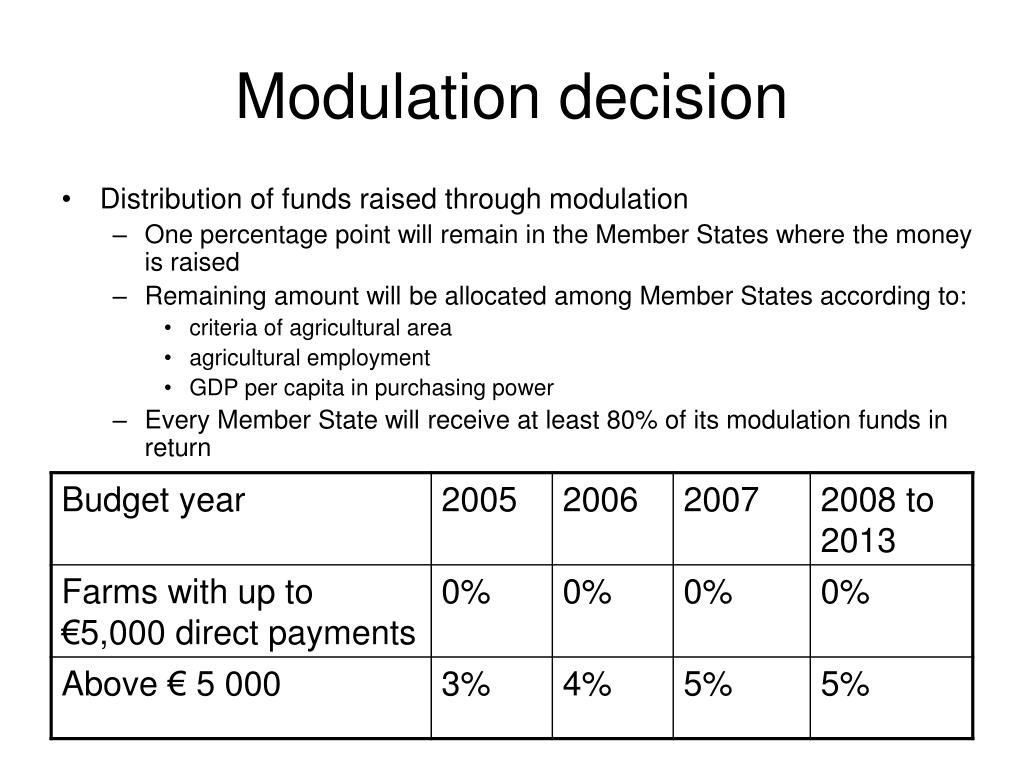 Modulation decision

• Distribution of funds raised through modulation
– One percentage point will remain in the Member States where the money is raised
– Remaining amount will be allocated among Member States according to:
• criteria of agricultural area
• agricultural employment
• GDP per capita in purchasing power
– Every Member State will receive at least 80% of its modulation funds in return

| Budget year | 2005 | 2006 | 2007 | 2008 to 2013 |
|---|---|---|---|---|
| Farms with up to €5,000 direct payments | 0% | 0% | 0% | 0% |
| Above € 5 000 | 3% | 4% | 5% | 5% |